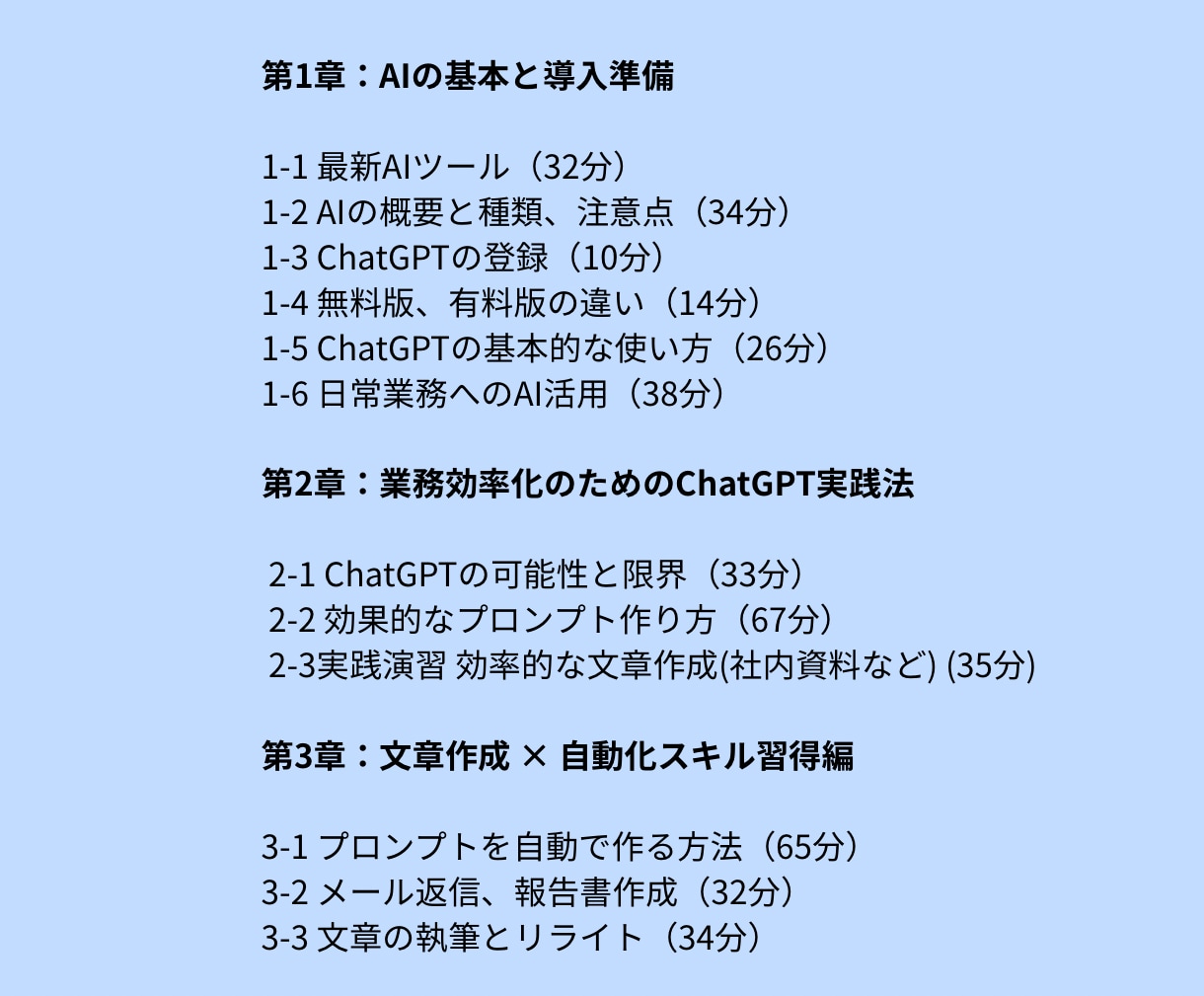 第1章：AIの基本と導入準備

1-1 最新AIツール（32分）
1-2 AIの概要と種類、注意点（34分）
1-3 ChatGPTの登録（10分）
1-4 無料版、有料版の違い（14分）
1-5 ChatGPTの基本的な使い方（26分）
1-6 日常業務へのAI活用（38分）

第2章：業務効率化のためのChatGPT実践法

2-1 ChatGPTの可能性と限界（33分）
2-2 効果的なプロンプト作り方（67分）
2-3実践演習 効率的な文章作成(社内資料など) (35分)

第3章：文章作成 × 自動化スキル習得編

3-1 プロンプトを自動で作る方法（65分）
3-2 メール返信、報告書作成（32分）
3-3 文章の執筆とリライト（34分）